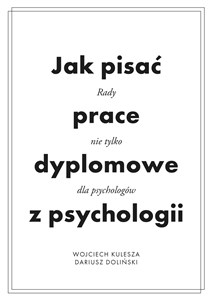 Jak pisać

Rady

prace

nie tylko

dyplomowe

dla psychologów

z psychologii

WOJCIECH KULESZA
DARIUSZ DOLIŃSKI